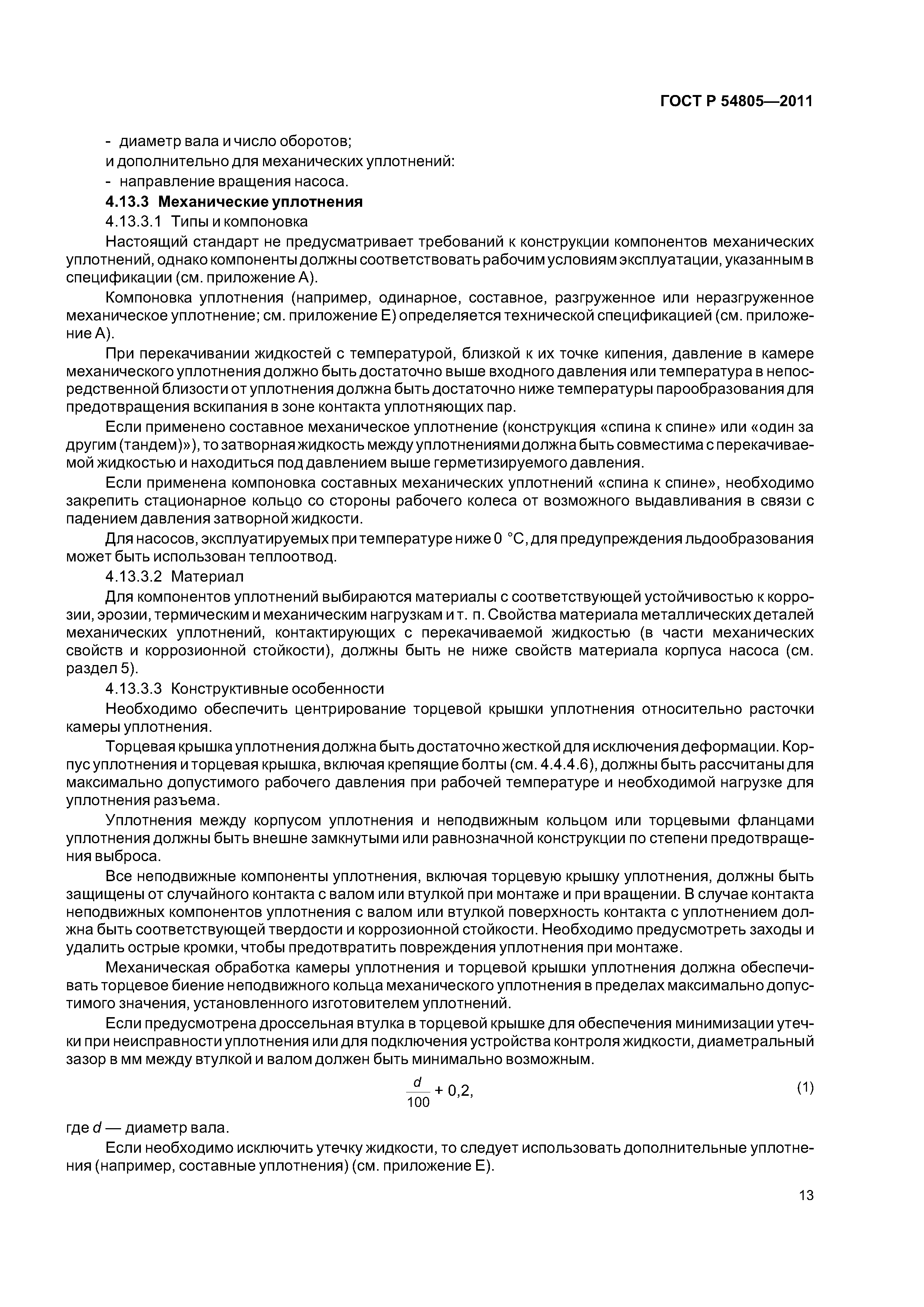 ГОСТ Р 54805—2011

- диаметр вала и число оборотов;
и дополнительно для механических уплотнений:
- направление вращения насоса.

4.13.3 Механические уплотнения

4.13.3.1 Типы и компоновка

Настоящий стандарт не предусматривает требований к конструкции компонентов механических уплотнений, однако компоненты должны соответствовать рабочим условиям эксплуатации, указанным в спецификации (см. приложение А).

Компоновка уплотнения (например, одинарное, составное, разгруженное или неразгруженное механическое уплотнение; см. приложение Е) определяется технической спецификацией (см. приложение А).

При перекачивании жидкостей с температурой, близкой к их точке кипения, давление в камере механического уплотнения должно быть достаточно выше входного давления или температура в непосредственной близости от уплотнения должна быть достаточно ниже температуры парообразования для предотвращения вскипания в зоне контакта уплотняющих пар.

Если применено составное механическое уплотнение (конструкция «спина к спине» или «один за другим (тандем)»), то затворная жидкость между уплотнениями должна быть совместима с перекачиваемой жидкостью и находиться под давлением выше герметизируемого давления.

Если применена компоновка составных механических уплотнений «спина к спине», необходимо закрепить стационарное кольцо со стороны рабочего колеса от возможного выдавливания в связи с падением давления затворной жидкости.

Для насосов, эксплуатируемых при температуре ниже 0 °С, для предупреждения льдообразования может быть использован теплоотвод.

4.13.3.2 Материал

Для компонентов уплотнений выбираются материалы с соответствующей устойчивостью к коррозии, эрозии, термическим и механическим нагрузкам и т. п. Свойства материала металлических деталей механических уплотнений, контактирующих с перекачиваемой жидкостью (в части механических свойств и коррозионной стойкости), должны быть не ниже свойств материала корпуса насоса (см. раздел 5).

4.13.3.3 Конструктивные особенности

Необходимо обеспечить центрирование торцевой крышки уплотнения относительно расточки камеры уплотнения.

Торцевая крышка уплотнения должна быть достаточно жесткой для исключения деформации. Корпус уплотнения и торцевая крышка, включая крепящие болты (см. 4.4.4.6), должны быть рассчитаны для максимально допустимого рабочего давления при рабочей температуре и необходимой нагрузке для уплотнения разъема.

Уплотнения между корпусом уплотнения и неподвижным кольцом или торцевыми фланцами уплотнения должны быть внешне замкнутыми или равнозначной конструкции по степени предотвращения выброса.

Все неподвижные компоненты уплотнения, включая торцевую крышку уплотнения, должны быть защищены от случайного контакта с валом или втулкой при монтаже и при вращении. В случае контакта неподвижных компонентов уплотнения с валом или втулкой поверхность контакта с уплотнением должна быть соответствующей твердости и коррозионной стойкости. Необходимо предусмотреть заходы и удалить острые кромки, чтобы предотвратить повреждения уплотнения при монтаже.

Механическая обработка камеры уплотнения и торцевой крышки уплотнения должна обеспечивать торцевое биение неподвижного кольца механического уплотнения в пределах максимально допустимого значения, установленного изготовителем уплотнений.

Если предусмотрена дроссельная втулка в торцевой крышке для обеспечения минимизации утечки при неисправности уплотнения или для подключения устройства контроля жидкости, диаметральный зазор в мм между втулкой и валом должен быть минимально возможным.

$\frac{d}{100} + 0,2,$ (1)

где $d$ — диаметр вала.

Если необходимо исключить утечку жидкости, то следует использовать дополнительные уплотнения (например, составные уплотнения) (см. приложение Е).

13